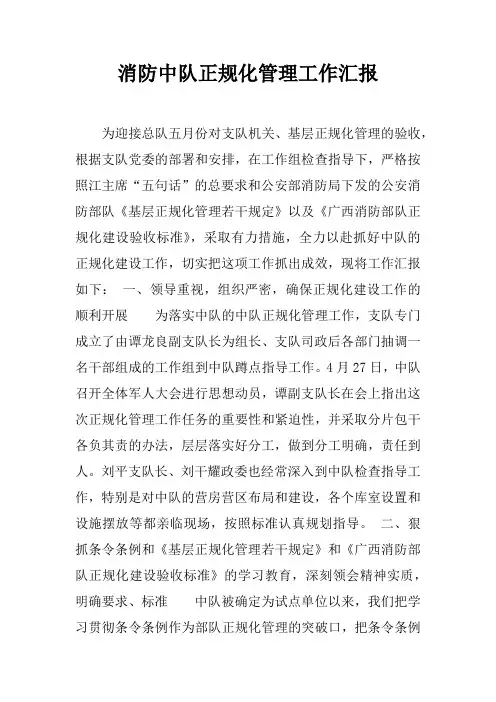 消防中队正规化管理工作汇报

为迎接总队五月份对支队机关、基层正规化管理的验收，根据支队党委的部署和安排，在工作组检查指导下，严格按照江主席“五句话”的总要求和公安部消防局下发的公安消防部队《基层正规化管理若干规定》以及《广西消防部队正规化建设验收标准》，采取有力措施，全力以赴抓好中队的正规化建设工作，切实把这项工作抓出成效，现将工作汇报如下： 一、领导重视，组织严密，确保正规化建设工作的顺利开展 为落实中队的中队正规化管理工作，支队专门成立了由谭龙良副支队长为组长、支队司政后各部门抽调一名干部组成的工作组到中队蹲点指导工作。4月27日，中队召开全体军人大会进行思想动员，谭副支队长在会上指出这次正规化管理工作任务的重要性和紧迫性，并采取分片包干各负其责的办法，层层落实好分工，做到分工明确，责任到人。刘平支队长、刘干耀政委也经常深入到中队检查指导工作，特别是对中队的营房营区布局和建设，各个库室设置和设施摆放等都亲临现场，按照标准认真规划指导。 二、狠抓条令条例和《基层正规化管理若干规定》和《广西消防部队正规化建设验收标准》的学习教育，深刻领会精神实质，明确要求、标准 中队被确定为试点单位以来，我们把学习贯彻条令条例作为部队正规化管理的突破口，把条令条例